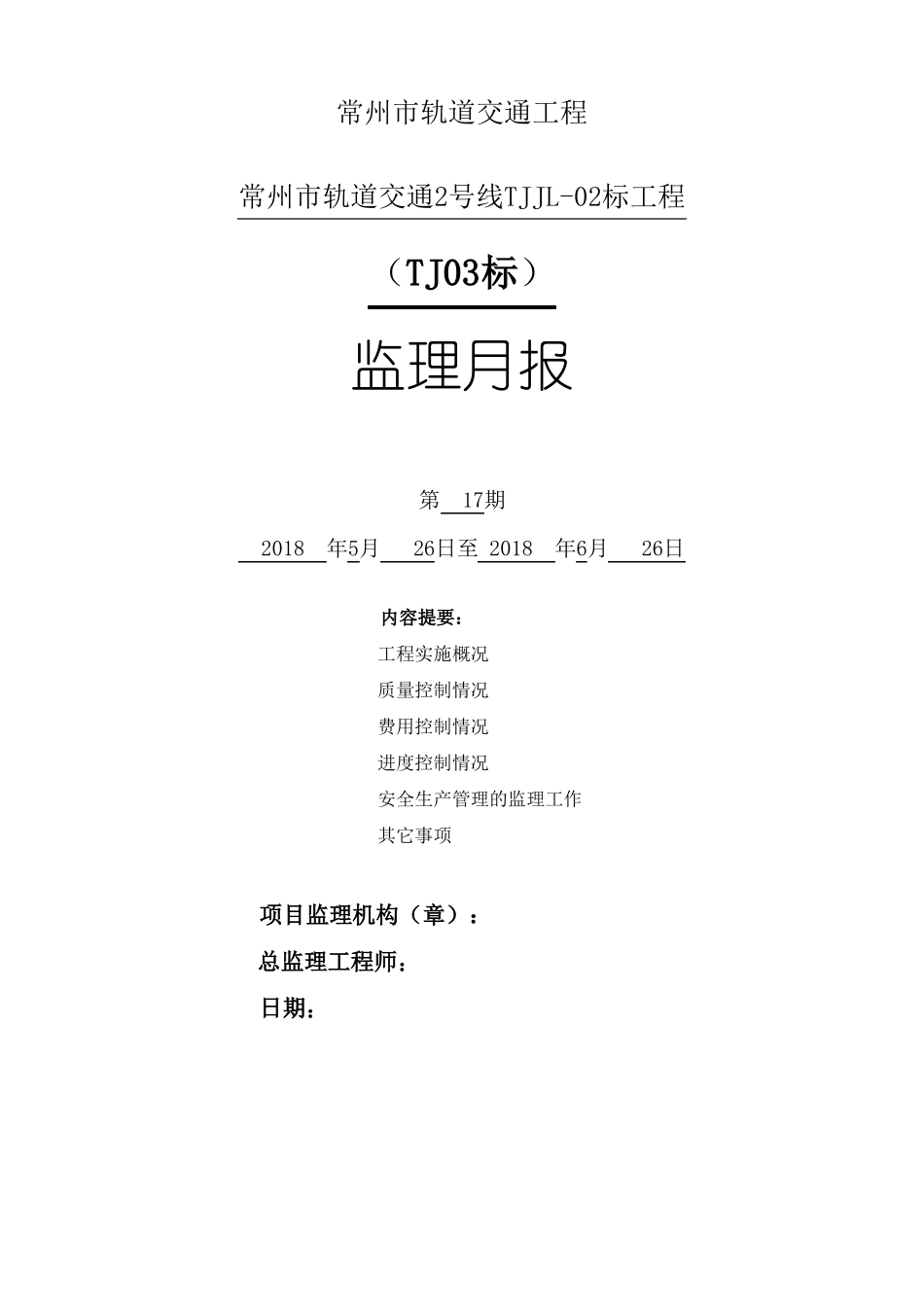 常州市轨道交通工程

常州市轨道交通2号线TJJL-02标工程

（TJ03标）

监理月报

第 17期

2018 年5月 26日至 2018 年6月 26日

内容提要：

工程实施概况

质量控制情况

费用控制情况

进度控制情况

安全生产管理的监理工作

其它事项

项目监理机构（章）：

总监理工程师：

日期：